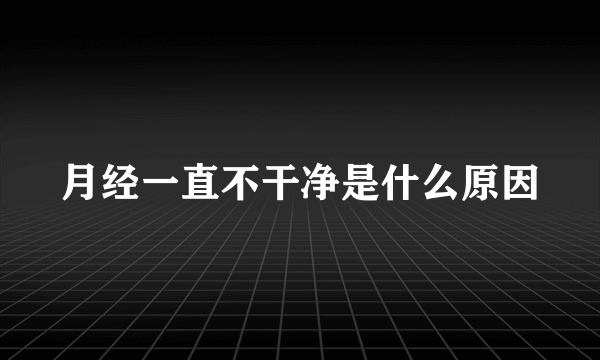 月经一直不干净是什么原因